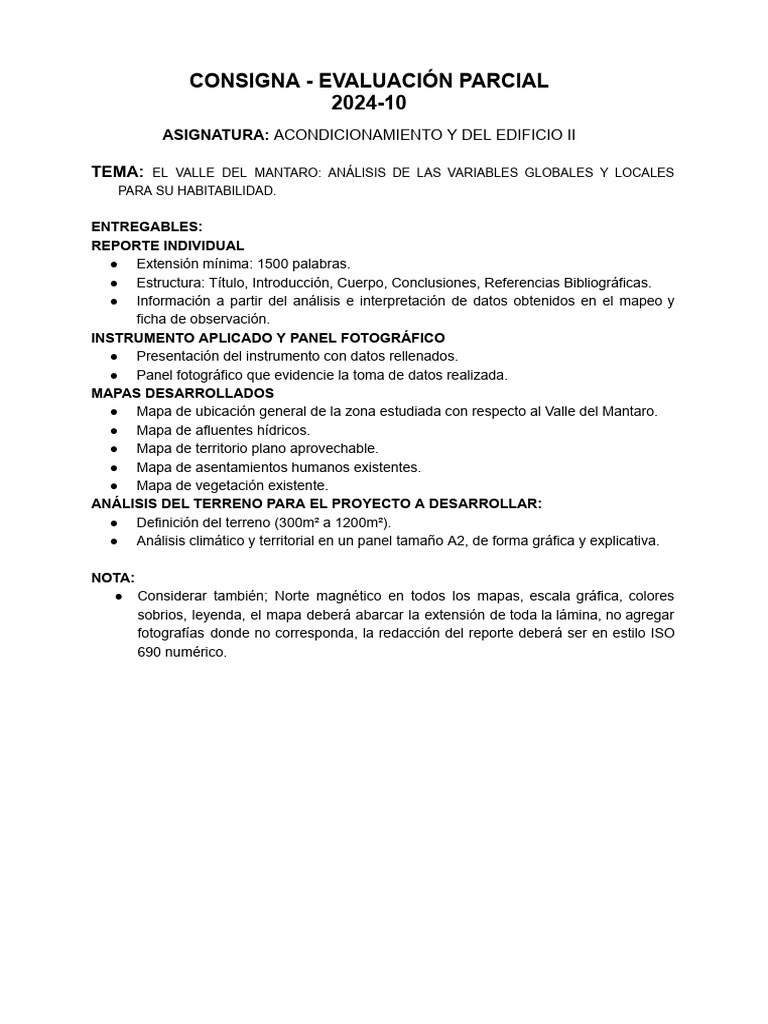 CONSIGNA - EVALUACIÓN PARCIAL
2024-10

ASIGNATURA: ACONDICIONAMIENTO Y DEL EDIFICIO II

TEMA: EL VALLE DEL MANTARO: ANÁLISIS DE LAS VARIABLES GLOBALES Y LOCALES PARA SU HABITABILIDAD.

ENTREGABLES:
REPORTE INDIVIDUAL
● Extensión mínima: 1500 palabras.
● Estructura: Título, Introducción, Cuerpo, Conclusiones, Referencias Bibliográficas.
● Información a partir del análisis e interpretación de datos obtenidos en el mapeo y ficha de observación.
INSTRUMENTO APLICADO Y PANEL FOTOGRÁFICO
● Presentación del instrumento con datos rellenados.
● Panel fotográfico que evidencie la toma de datos realizada.
MAPAS DESARROLLADOS
● Mapa de ubicación general de la zona estudiada con respecto al Valle del Mantaro.
● Mapa de afluentes hídricos.
● Mapa de territorio plano aprovechable.
● Mapa de asentamientos humanos existentes.
● Mapa de vegetación existente.
ANÁLISIS DEL TERRENO PARA EL PROYECTO A DESARROLLAR:
● Definición del terreno (300m² a 1200m²).
● Análisis climático y territorial en un panel tamaño A2, de forma gráfica y explicativa.

NOTA:
● Considerar también; Norte magnético en todos los mapas, escala gráfica, colores sobrios, leyenda, el mapa deberá abarcar la extensión de toda la lámina, no agregar fotografías donde no corresponda, la redacción del reporte deberá ser en estilo ISO 690 numérico.